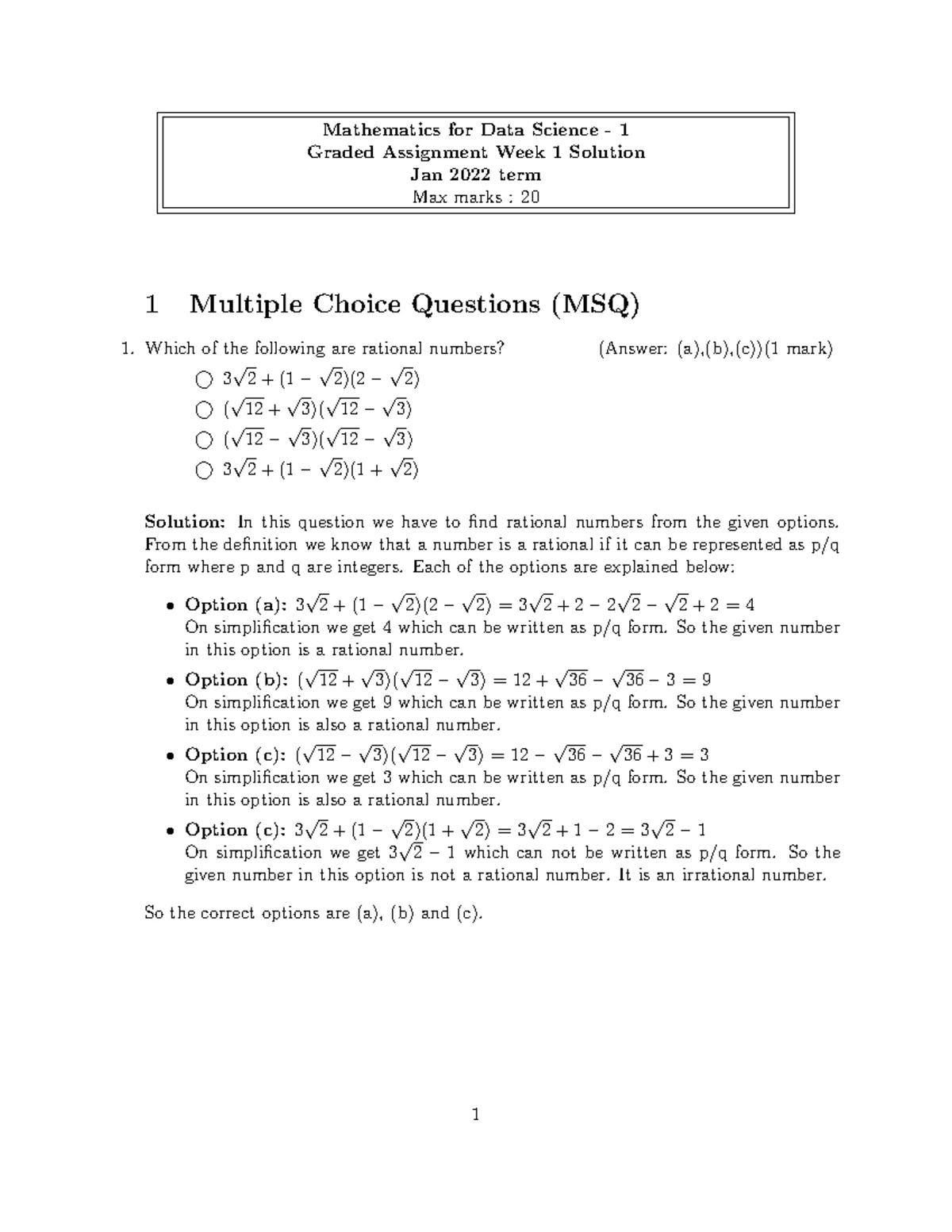 Mathematics for Data Science - 1
Graded Assignment Week 1 Solution
Jan 2022 term
Max marks : 20

1 Multiple Choice Questions (MSQ)

1. Which of the following are rational numbers? (Answer: (a),(b),(c))(1 mark)

○ $3\sqrt{2} + (1 - \sqrt{2})(2 - \sqrt{2})$
○ $(\sqrt{12} + \sqrt{3})(\sqrt{12} - \sqrt{3})$
○ $(\sqrt{12} - \sqrt{3})(\sqrt{12} - \sqrt{3})$
○ $3\sqrt{2} + (1 - \sqrt{2})(1 + \sqrt{2})$

Solution: In this question we have to find rational numbers from the given options. From the definition we know that a number is a rational if it can be represented as p/q form where p and q are integers. Each of the options are explained below:

• Option (a): $3\sqrt{2} + (1 - \sqrt{2})(2 - \sqrt{2}) = 3\sqrt{2} + 2 - 2\sqrt{2} - \sqrt{2} + 2 = 4$
On simplification we get 4 which can be written as p/q form. So the given number in this option is a rational number.

• Option (b): $(\sqrt{12} + \sqrt{3})(\sqrt{12} - \sqrt{3}) = 12 + \sqrt{36} - \sqrt{36} - 3 = 9$
On simplification we get 9 which can be written as p/q form. So the given number in this option is also a rational number.

• Option (c): $(\sqrt{12} - \sqrt{3})(\sqrt{12} - \sqrt{3}) = 12 - \sqrt{36} - \sqrt{36} + 3 = 3$
On simplification we get 3 which can be written as p/q form. So the given number in this option is also a rational number.

• Option (c): $3\sqrt{2} + (1 - \sqrt{2})(1 + \sqrt{2}) = 3\sqrt{2} + 1 - 2 = 3\sqrt{2} - 1$
On simplification we get $3\sqrt{2} - 1$ which can not be written as p/q form. So the given number in this option is not a rational number. It is an irrational number.

So the correct options are (a), (b) and (c).

1